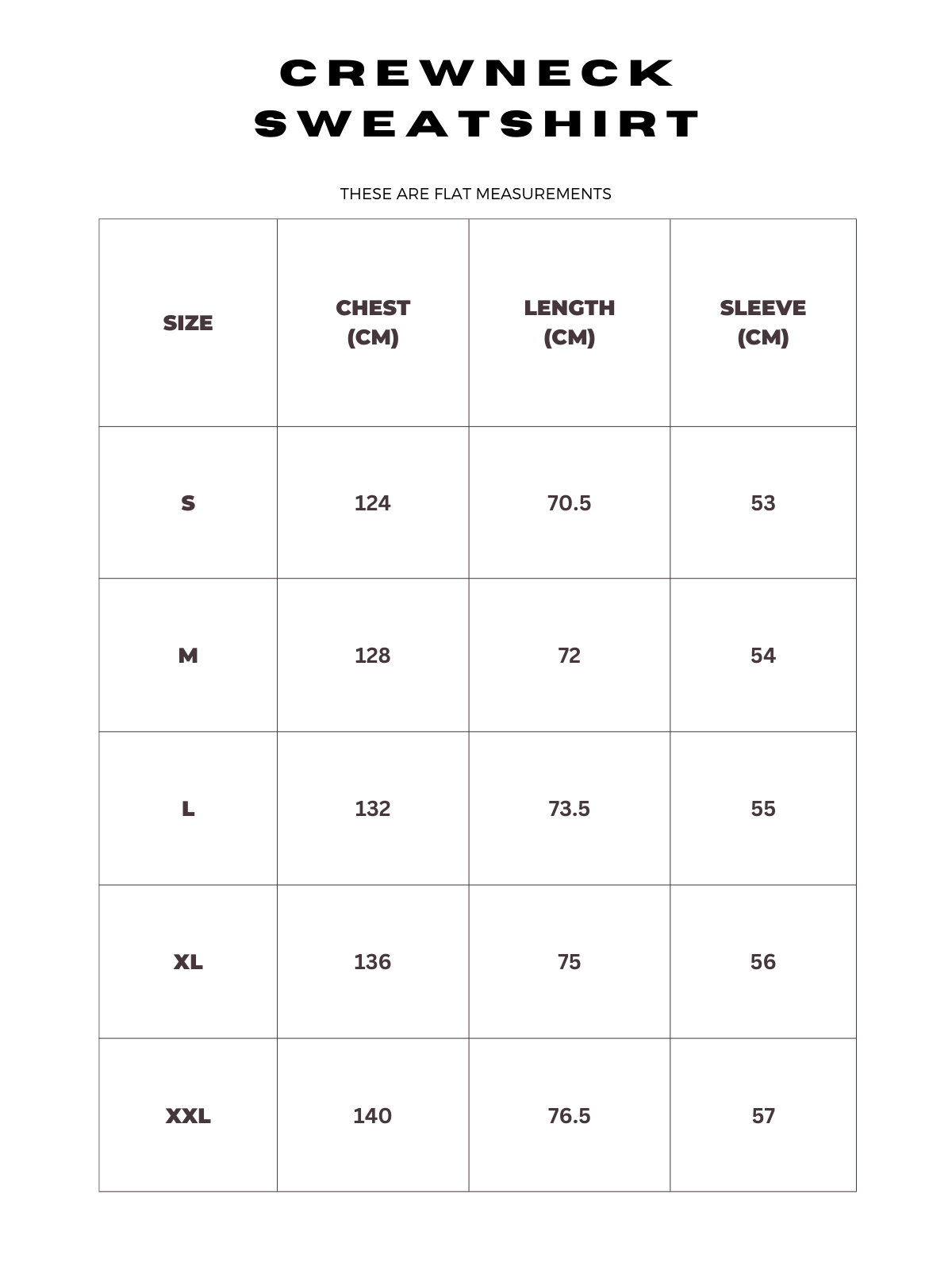 CREWNECK SWEATSHIRT

THESE ARE FLAT MEASUREMENTS

| SIZE | CHEST (CM) | LENGTH (CM) | SLEEVE (CM) |
|---|---|---|---|
| S | 124 | 70.5 | 53 |
| M | 128 | 72 | 54 |
| L | 132 | 73.5 | 55 |
| XL | 136 | 75 | 56 |
| XXL | 140 | 76.5 | 57 |